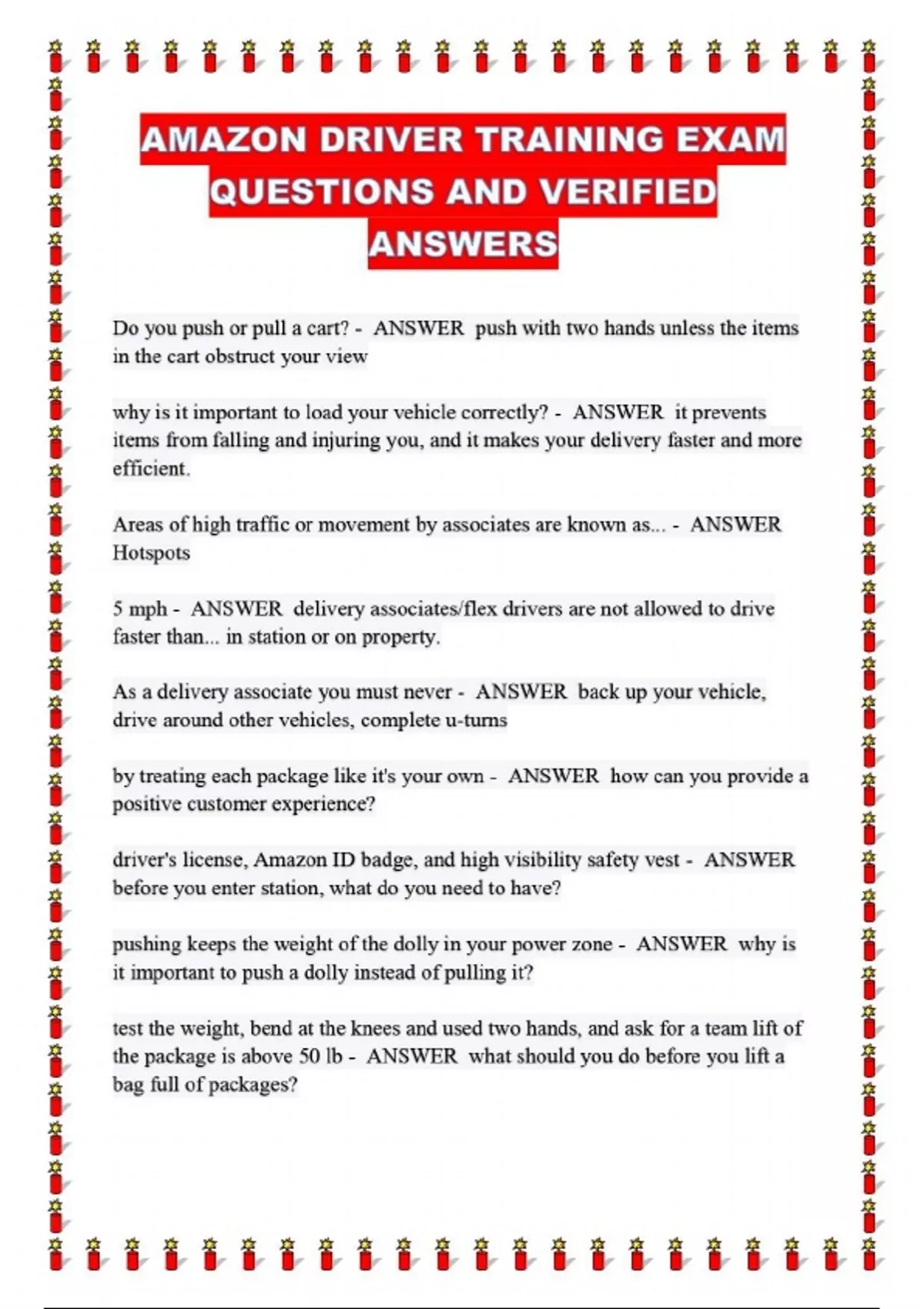 AMAZON DRIVER TRAINING EXAM QUESTIONS AND VERIFIED ANSWERS

Do you push or pull a cart? - ANSWER push with two hands unless the items in the cart obstruct your view

why is it important to load your vehicle correctly? - ANSWER it prevents items from falling and injuring you, and it makes your delivery faster and more efficient.

Areas of high traffic or movement by associates are known as... - ANSWER Hotspots

5 mph - ANSWER delivery associates/flex drivers are not allowed to drive faster than... in station or on property.

As a delivery associate you must never - ANSWER back up your vehicle, drive around other vehicles, complete u-turns

by treating each package like it's your own - ANSWER how can you provide a positive customer experience?

driver's license, Amazon ID badge, and high visibility safety vest - ANSWER before you enter station, what do you need to have?

pushing keeps the weight of the dolly in your power zone - ANSWER why is it important to push a dolly instead of pulling it?

test the weight, bend at the knees and used two hands, and ask for a team lift of the package is above 50 lb - ANSWER what should you do before you lift a bag full of packages?